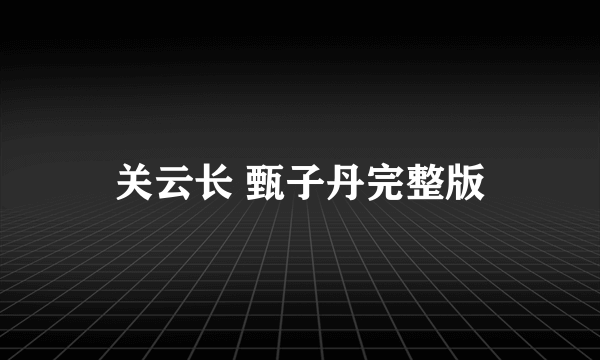 关云长 甄子丹完整版